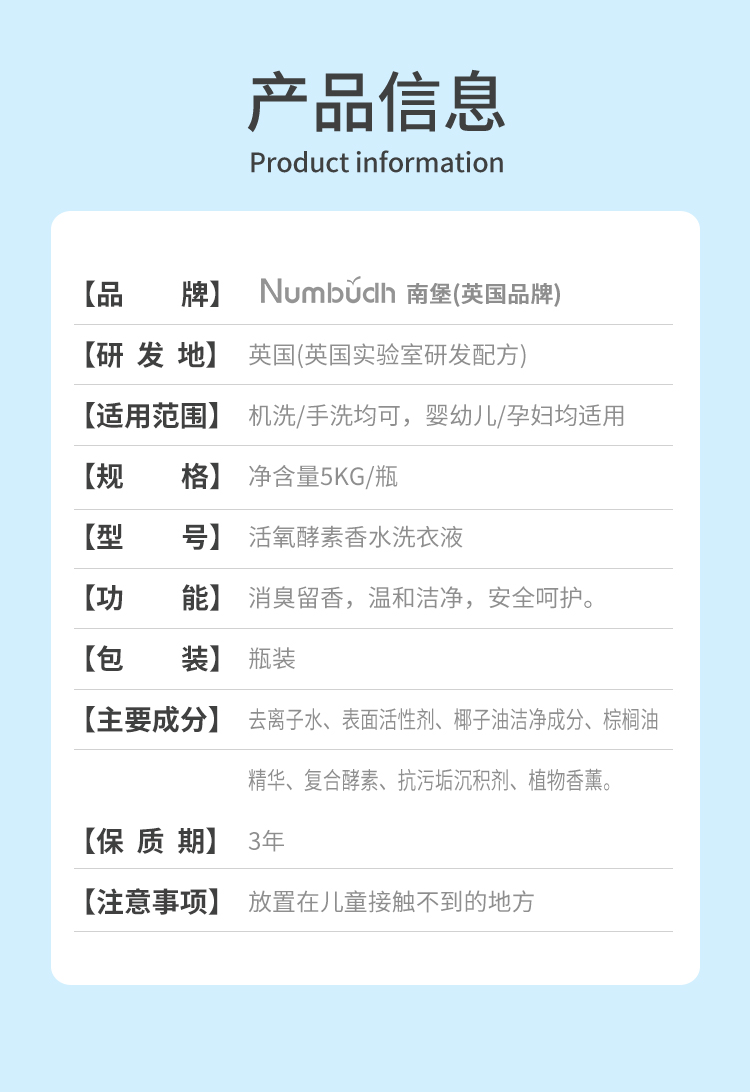 产品信息
Product information

【品 牌】 Numbudh 南堡(英国品牌)

【研 发 地】 英国(英国实验室研发配方)

【适用范围】 机洗/手洗均可，婴幼儿/孕妇均适用

【规 格】 净含量5KG/瓶

【型 号】 活氧酵素香水洗衣液

【功 能】 消臭留香，温和洁净，安全呵护。

【包 装】 瓶装

【主要成分】 去离子水、表面活性剂、椰子油洁净成分、棕榈油精华、复合酵素、抗污垢沉积剂、植物香薰。

【保 质 期】 3年

【注意事项】 放置在儿童接触不到的地方